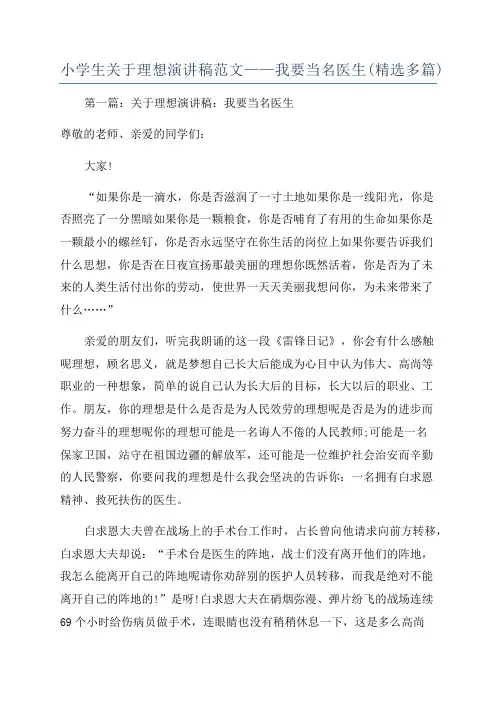 小学生关于理想演讲稿范文——我要当名医生(精选多篇)

第一篇：关于理想演讲稿：我要当名医生

尊敬的老师、亲爱的同学们：

大家！

“如果你是一滴水，你是否滋润了一寸土地如果你是一线阳光，你是否照亮了一分黑暗如果你是一颗粮食，你是否哺育了有用的生命如果你是一颗最小的螺丝钉，你是否永远坚守在你生活的岗位上如果你要告诉我们什么思想，你是否在日夜宣扬那最美丽的理想你既然活着，你是否为了未来的人类生活付出你的劳动，使世界一天天美丽我想问你，为未来带来了什么……”

亲爱的朋友们，听完我朗诵的这一段《雷锋日记》，你会有什么感触呢理想，顾名思义，就是梦想自己长大后能成为心目中认为伟大、高尚等职业的一种想象，简单的说自己认为长大后的目标，长大以后的职业、工作。朋友，你的理想是什么是否是为人民效劳的理想呢是否是为的进步而努力奋斗的理想呢你的理想可能是一名诲人不倦的人民教师;可能是一名保家卫国，站守在祖国边疆的解放军，还可能是一位维护社会治安而辛勤的人民警察，你要问我的理想是什么我会坚决的告诉你：一名拥有白求恩精神、救死扶伤的医生。

白求恩大夫曾在战场上的手术台工作时，占长曾向他请求向前方转移，白求恩大夫却说：“手术台是医生的阵地，战士们没有离开他们的阵地，我怎么能离开自己的阵地呢请你劝辞别的医护人员转移，而我是绝对不能离开自己的阵地的！”是呀!白求恩大夫在硝烟弥漫、弹片纷飞的战场连续69个小时给伤病员做手术，连眼睛也没有稍稍休息一下，这是多么高尚